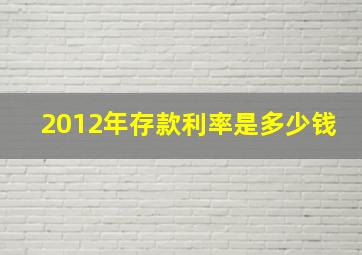 2012年存款利率是多少钱